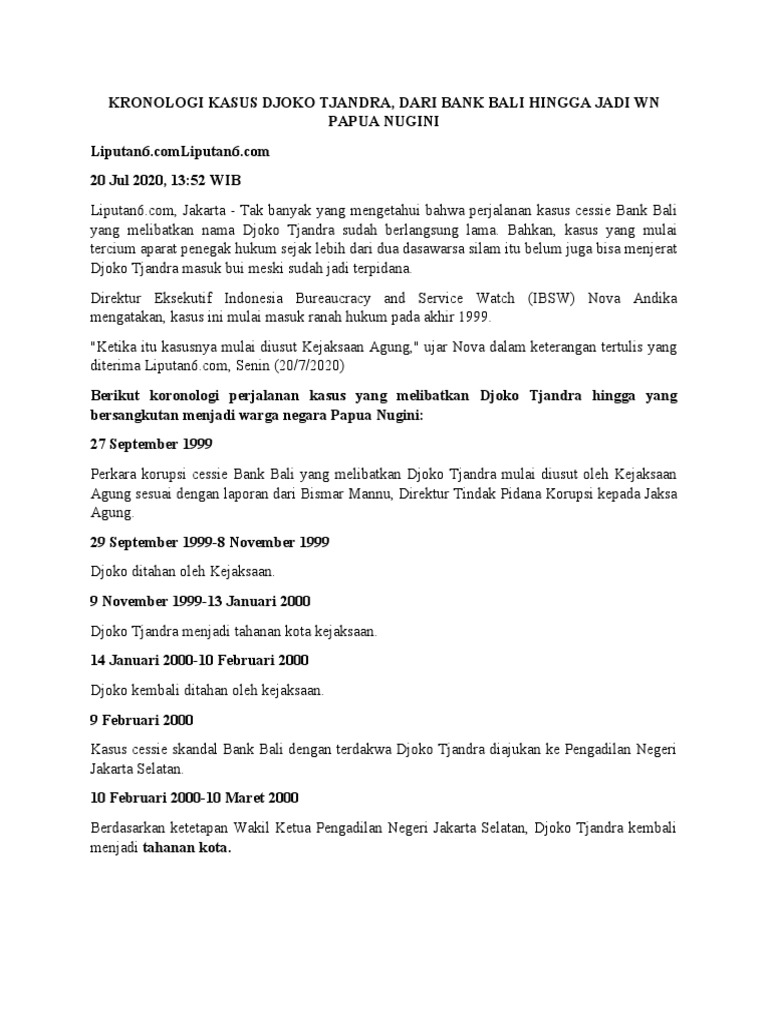 KRONOLOGI KASUS DJOKO TJANDRA, DARI BANK BALI HINGGA JADI WN PAPUA NUGINI

Liputan6.comLiputan6.com

20 Jul 2020, 13:52 WIB

Liputan6.com, Jakarta - Tak banyak yang mengetahui bahwa perjalanan kasus cessie Bank Bali yang melibatkan nama Djoko Tjandra sudah berlangsung lama. Bahkan, kasus yang mulai tercium aparat penegak hukum sejak lebih dari dua dasawarsa silam itu belum juga bisa menjerat Djoko Tjandra masuk bui meski sudah jadi terpidana.

Direktur Eksekutif Indonesia Bureaucracy and Service Watch (IBSW) Nova Andika mengatakan, kasus ini mulai masuk ranah hukum pada akhir 1999.

"Ketika itu kasusnya mulai diusut Kejaksaan Agung," ujar Nova dalam keterangan tertulis yang diterima Liputan6.com, Senin (20/7/2020)

Berikut koronologi perjalanan kasus yang melibatkan Djoko Tjandra hingga yang bersangkutan menjadi warga negara Papua Nugini:

27 September 1999

Perkara korupsi cessie Bank Bali yang melibatkan Djoko Tjandra mulai diusut oleh Kejaksaan Agung sesuai dengan laporan dari Bismar Mannu, Direktur Tindak Pidana Korupsi kepada Jaksa Agung.

29 September 1999-8 November 1999

Djoko ditahan oleh Kejaksaan.

9 November 1999-13 Januari 2000

Djoko Tjandra menjadi tahanan kota kejaksaan.

14 Januari 2000-10 Februari 2000

Djoko kembali ditahan oleh kejaksaan.

9 Februari 2000

Kasus cessie skandal Bank Bali dengan terdakwa Djoko Tjandra diajukan ke Pengadilan Negeri Jakarta Selatan.

10 Februari 2000-10 Maret 2000

Berdasarkan ketetapan Wakil Ketua Pengadilan Negeri Jakarta Selatan, Djoko Tjandra kembali menjadi tahanan kota.